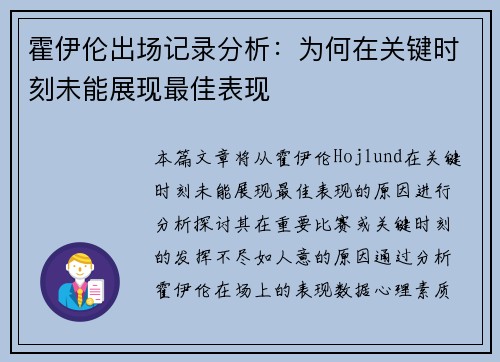 霍伊伦出场记录分析：为何在关键时刻未能展现最佳表现

本篇文章将从霍伊伦Hojlund在关键时刻未能展现最佳表现的原因进行分析探讨其在重要比赛或关键时刻的发挥不尽如人意的原因通过分析霍伊伦在场上的表现数据心理素质